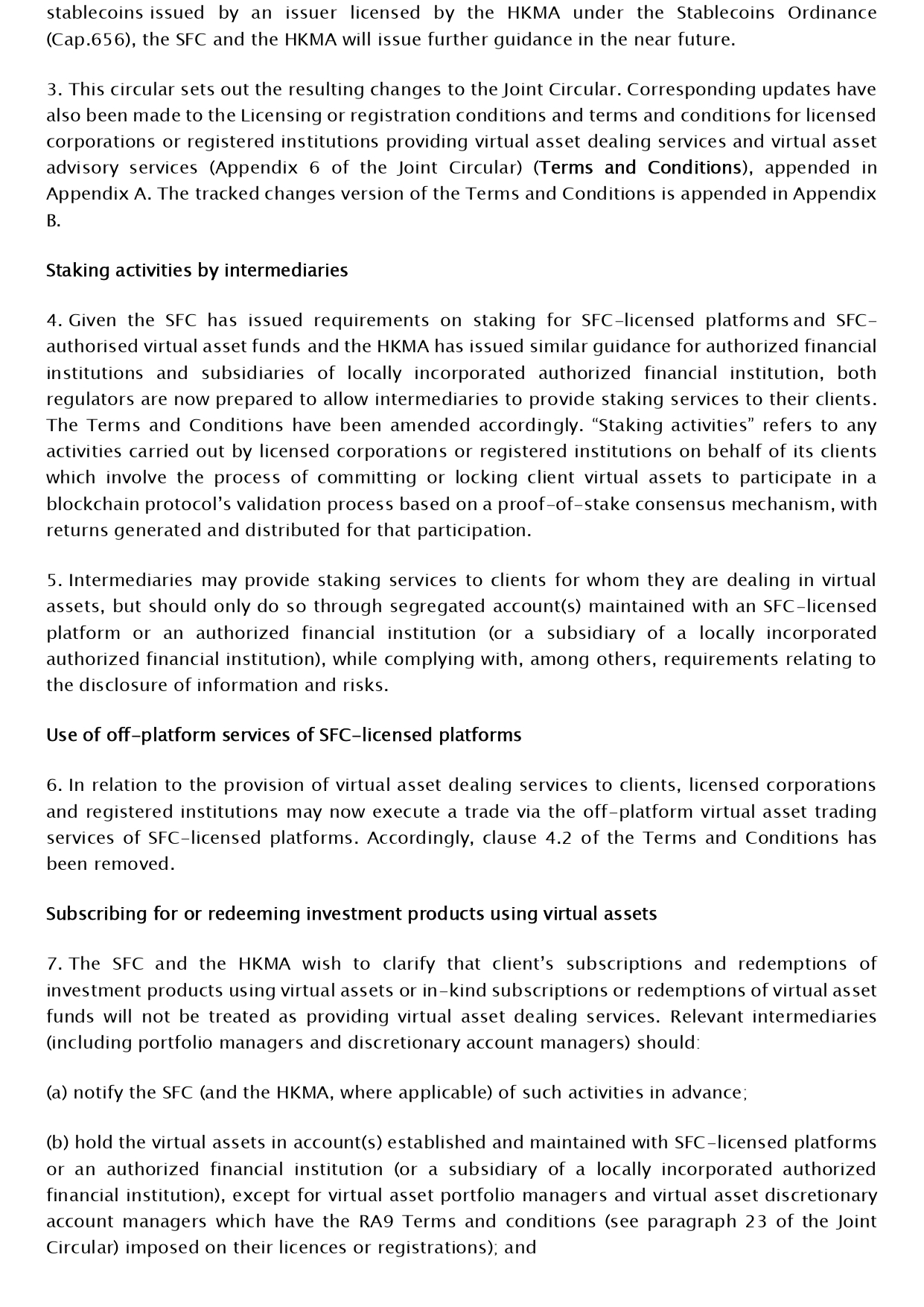 stablecoins issued by an issuer licensed by the HKMA under the Stablecoins Ordinance (Cap.656), the SFC and the HKMA will issue further guidance in the near future.

3. This circular sets out the resulting changes to the Joint Circular. Corresponding updates have also been made to the Licensing or registration conditions and terms and conditions for licensed corporations or registered institutions providing virtual asset dealing services and virtual asset advisory services (Appendix 6 of the Joint Circular) (Terms and Conditions), appended in Appendix A. The tracked changes version of the Terms and Conditions is appended in Appendix B.

Staking activities by intermediaries

4. Given the SFC has issued requirements on staking for SFC-licensed platforms and SFC-authorised virtual asset funds and the HKMA has issued similar guidance for authorized financial institutions and subsidiaries of locally incorporated authorized financial institution, both regulators are now prepared to allow intermediaries to provide staking services to their clients. The Terms and Conditions have been amended accordingly. “Staking activities” refers to any activities carried out by licensed corporations or registered institutions on behalf of its clients which involve the process of committing or locking client virtual assets to participate in a blockchain protocol’s validation process based on a proof-of-stake consensus mechanism, with returns generated and distributed for that participation.

5. Intermediaries may provide staking services to clients for whom they are dealing in virtual assets, but should only do so through segregated account(s) maintained with an SFC-licensed platform or an authorized financial institution (or a subsidiary of a locally incorporated authorized financial institution), while complying with, among others, requirements relating to the disclosure of information and risks.

Use of off-platform services of SFC-licensed platforms

6. In relation to the provision of virtual asset dealing services to clients, licensed corporations and registered institutions may now execute a trade via the off-platform virtual asset trading services of SFC-licensed platforms. Accordingly, clause 4.2 of the Terms and Conditions has been removed.

Subscribing for or redeeming investment products using virtual assets

7. The SFC and the HKMA wish to clarify that client’s subscriptions and redemptions of investment products using virtual assets or in-kind subscriptions or redemptions of virtual asset funds will not be treated as providing virtual asset dealing services. Relevant intermediaries (including portfolio managers and discretionary account managers) should:

(a) notify the SFC (and the HKMA, where applicable) of such activities in advance;

(b) hold the virtual assets in account(s) established and maintained with SFC-licensed platforms or an authorized financial institution (or a subsidiary of a locally incorporated authorized financial institution), except for virtual asset portfolio managers and virtual asset discretionary account managers which have the RA9 Terms and conditions (see paragraph 23 of the Joint Circular) imposed on their licences or registrations); and